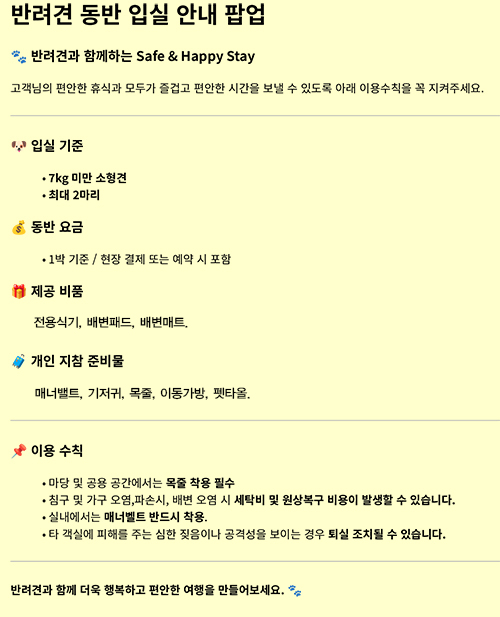 반려견 동반 입실 안내 팝업

🐾 반려견과 함께하는 Safe & Happy Stay

고객님의 편안한 휴식과 모두가 즐겁고 편안한 시간을 보낼 수 있도록 아래 이용수칙을 꼭 지켜주세요.

🐶 입실 기준

• 7kg 미만 소형견
• 최대 2마리

💰 동반 요금

• 1박 기준 / 현장 결제 또는 예약 시 포함

🎁 제공 비품

전용식기, 배변패드, 배변매트.

🧳 개인 지참 준비물

매너밸트, 기저귀, 목줄, 이동가방, 펫타올.

📌 이용 수칙

• 마당 및 공용 공간에서는 목줄 착용 필수
• 침구 및 가구 오염,파손시, 배변 오염 시 세탁비 및 원상복구 비용이 발생할 수 있습니다.
• 실내에서는 매너벨트 반드시 착용.
• 타 객실에 피해를 주는 심한 짖음이나 공격성을 보이는 경우 퇴실 조치될 수 있습니다.

반려견과 함께 더욱 행복하고 편안한 여행을 만들어보세요. 🐾